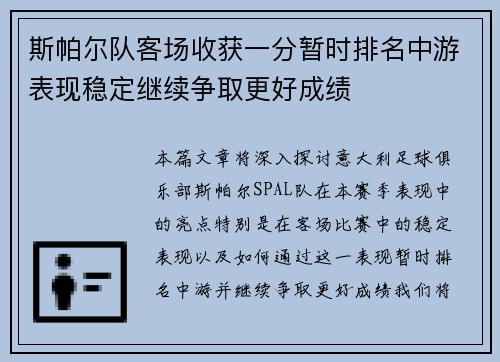 斯帕尔队客场收获一分暂时排名中游表现稳定继续争取更好成绩

本篇文章将深入探讨意大利足球俱乐部斯帕尔SPAL队在本赛季表现中的亮点特别是在客场比赛中的稳定表现以及如何通过这一表现暂时排名中游并继续争取更好成绩我们将